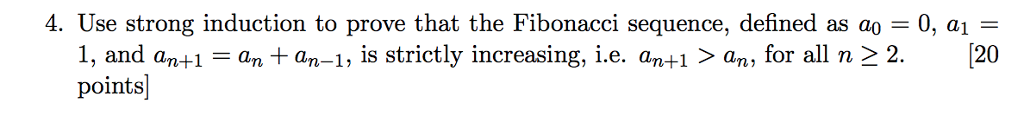 4. Use strong induction to prove that the Fibonacci sequence, defined as $a_0 = 0$, $a_1 = 1$, and $a_{n+1} = a_n + a_{n-1}$, is strictly increasing, i.e. $a_{n+1} > a_n$, for all $n \geq 2$. [20 points]